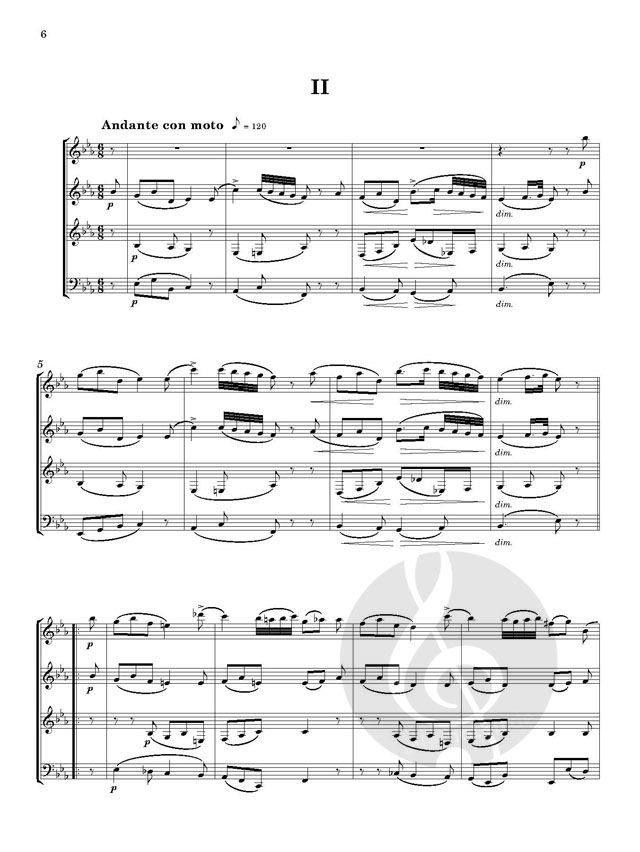 6

II

Andante con moto ♪ = 120

p

p

p

p

dim.

dim.

dim.

5

dim.

dim.

dim.

dim.

p

p

p

p